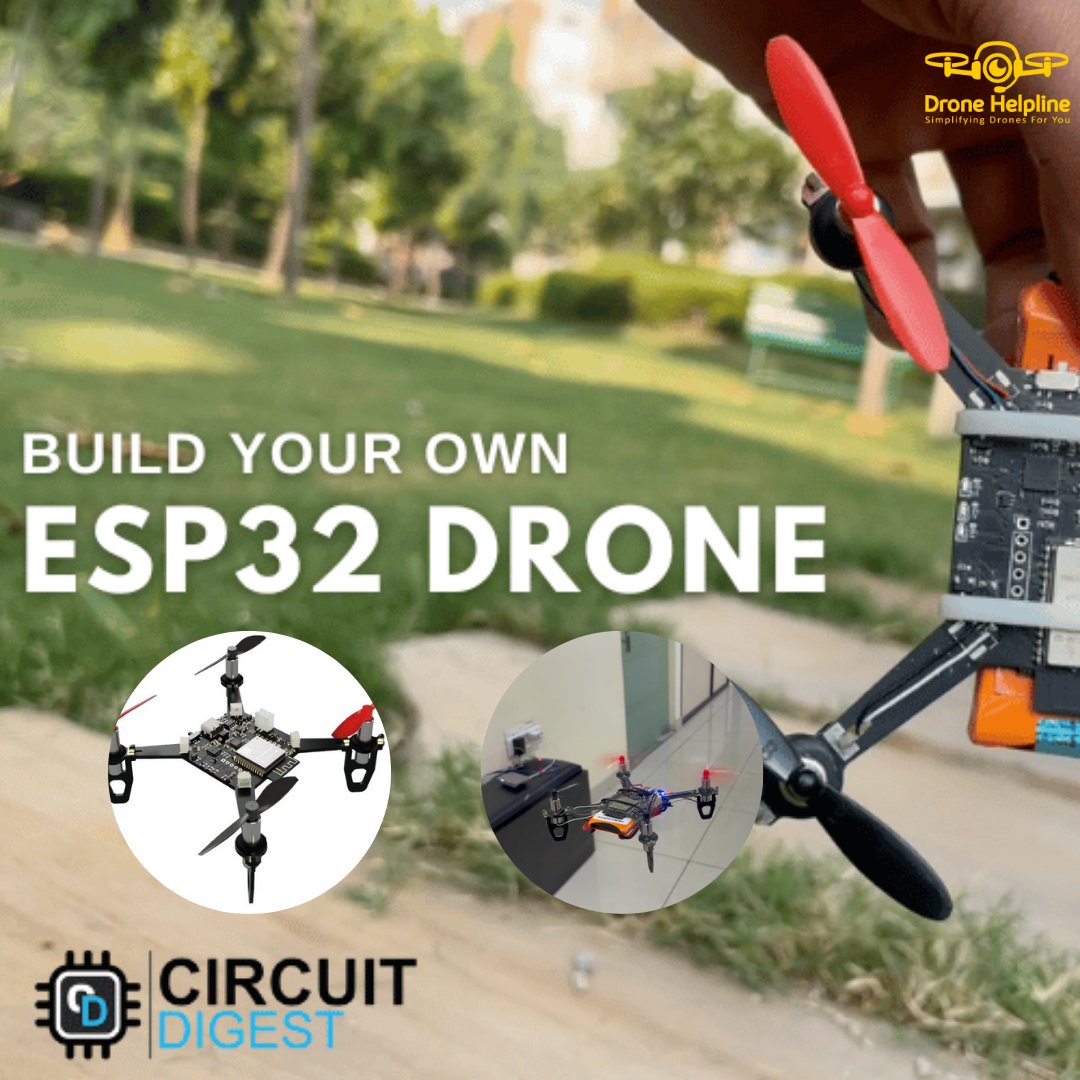 Drone Helpline
Simplifying Drones For You

BUILD YOUR OWN
ESP32 DRONE

CD CIRCUIT DIGEST